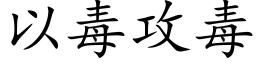 以毒攻毒